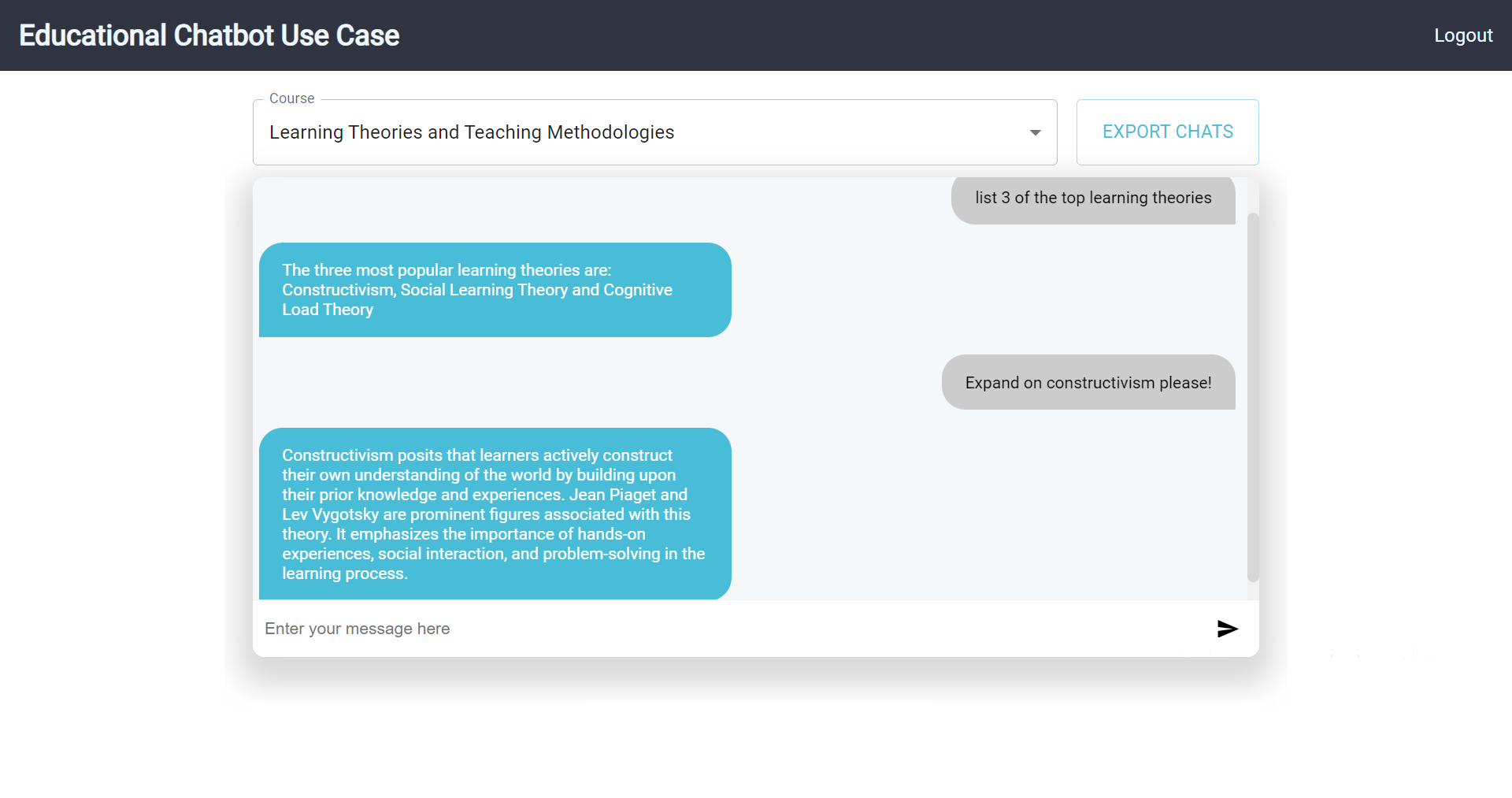 Educational Chatbot Use Case

Logout

Course

Learning Theories and Teaching Methodologies

EXPORT CHATS

list 3 of the top learning theories

The three most popular learning theories are: Constructivism, Social Learning Theory and Cognitive Load Theory

Expand on constructivism please!

Constructivism posits that learners actively construct their own understanding of the world by building upon their prior knowledge and experiences. Jean Piaget and Lev Vygotsky are prominent figures associated with this theory. It emphasizes the importance of hands-on experiences, social interaction, and problem-solving in the learning process.

Enter your message here